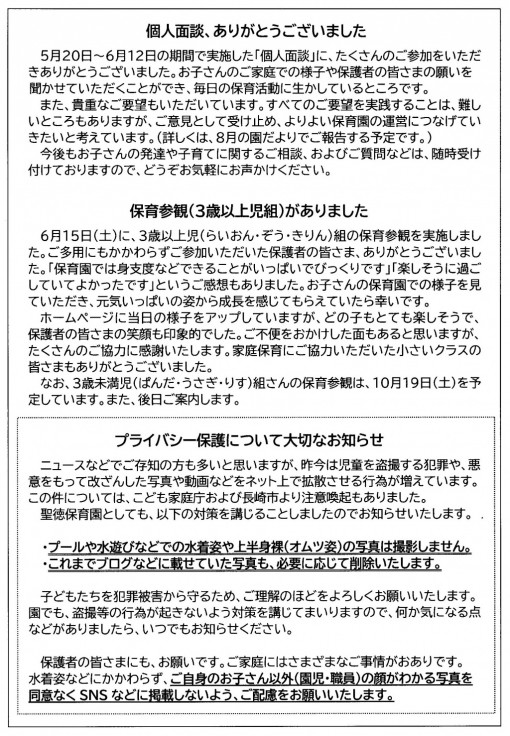 個人面談、ありがとうございました

5月20日～6月12日の期間で実施した「個人面談」に、たくさんのご参加をいただきありがとうございました。お子さんのご家庭での様子や保護者の皆さまの願いを聞かせていただくことができ、毎日の保育活動に生かしているところです。

また、貴重なご要望もいただいています。すべてのご要望を実践することは、難しいところもありますが、ご意見として受け止め、よりよい保育園の運営につなげていきたいと考えています。(詳しくは、8月の園だよりでご報告する予定です。)

今後もお子さんの発達や子育てに関するご相談、およびご質問などは、随時受け付けておりますので、どうぞお気軽にお声かけください。

保育参観(3歳以上児組)がありました

6月15日(土)に、3歳以上児(らいおん・ぞう・きりん)組の保育参観を実施しました。ご多用にもかかわらずご参加いただいた保護者の皆さま、ありがとうございました。「保育園では身支度などできることがいっぱいでびっくりです」「楽しそうに過ごしていてよかったです」というご感想もありました。お子さんの保育園での様子を見ていただき、元気いっぱいの姿から成長を感じてもらえていたら幸いです。

ホームページに当日の様子をアップしていますが、どの子もとても楽しそうで、保護者の皆さまの笑顔も印象的でした。ご不便をおかけした面もあると思いますが、たくさんのご協力に感謝いたします。家庭保育にご協力いただいた小さいクラスの皆さまもありがとうございました。

なお、3歳未満児(ぱんだ・うさぎ・りす)組さんの保育参観は、10月19日(土)を予定しています。また、後日ご案内します。

プライバシー保護について大切なお知らせ

ニュースなどでご存知の方も多いと思いますが、昨今は児童を盗撮する犯罪や、悪意をもって改ざんした写真や動画などをネット上で拡散させる行為が増えています。この件については、こども家庭庁および長崎市より注意喚起もありました。

聖徳保育園としても、以下の対策を講じることしましたのでお知らせいたします。

・プールや水遊びなどでの水着姿や上半身裸(オムツ姿)の写真は撮影しません。
・これまでブログなどに載せていた写真も、必要に応じて削除いたします。

子どもたちを犯罪被害から守るため、ご理解のほどをよろしくお願いいたします。園でも、盗撮等の行為が起きないよう対策を講じてまいりますので、何か気になる点などがありましたら、いつでもお知らせください。

保護者の皆さまにも、お願いです。ご家庭にはさまざまなご事情がおありです。水着姿などにかかわらず、ご自身のお子さん以外(園児・職員)の顔がわかる写真を同意なくSNSなどに掲載しないよう、ご配慮をお願いいたします。